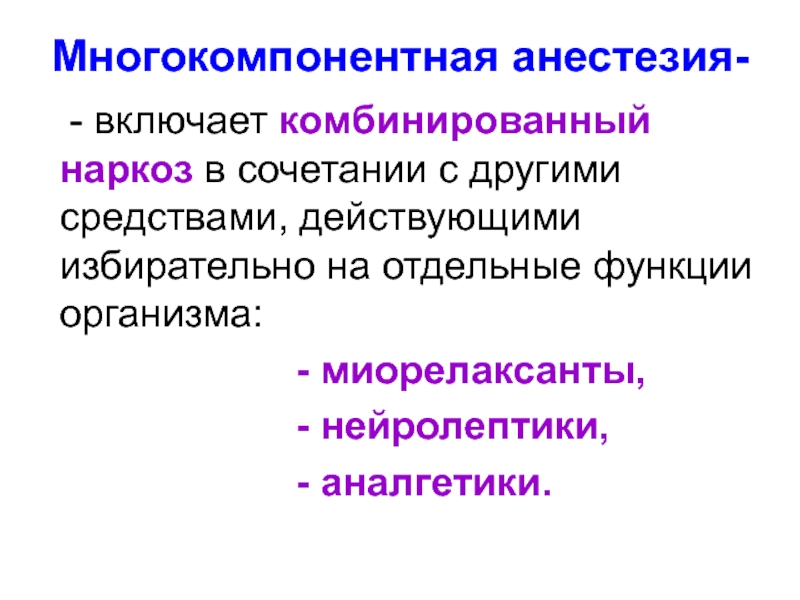 Многокомпонентная анестезия-

- включает комбинированный наркоз в сочетании с другими средствами, действующими избирательно на отдельные функции организма:

- миорелаксанты,
- нейролептики,
- аналгетики.